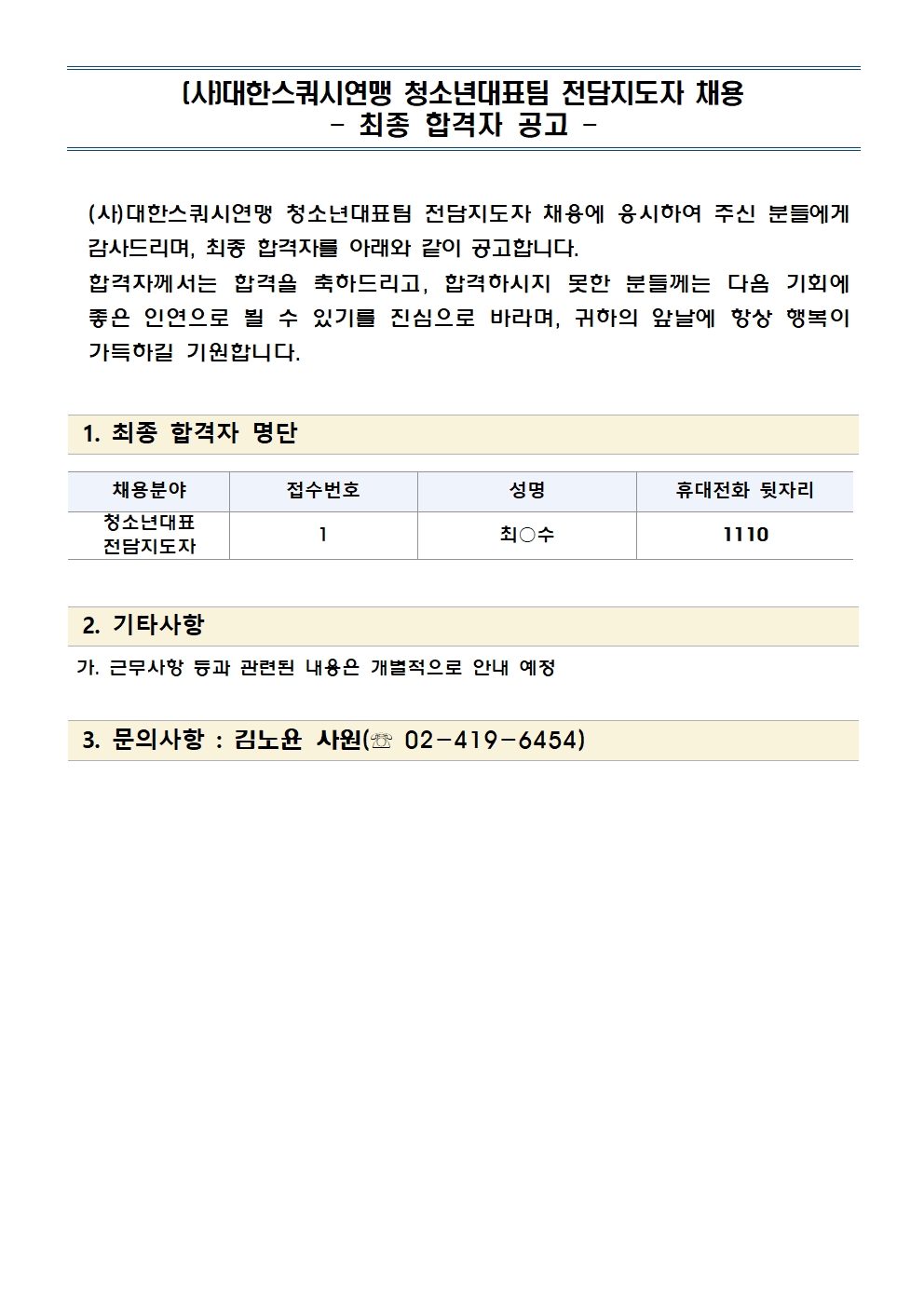 (사)대한스쿼시연맹 청소년대표팀 전담지도자 채용
- 최종 합격자 공고 -

(사)대한스쿼시연맹 청소년대표팀 전담지도자 채용에 응시하여 주신 분들에게 감사드리며, 최종 합격자를 아래와 같이 공고합니다.
합격자께서는 합격을 축하드리고, 합격하시지 못한 분들께는 다음 기회에 좋은 인연으로 뵐 수 있기를 진심으로 바라며, 귀하의 앞날에 항상 행복이 가득하길 기원합니다.

1. 최종 합격자 명단

| 채용분야 | 접수번호 | 성명 | 휴대전화 뒷자리 |
|---|---|---|---|
| 청소년대표 전담지도자 | 1 | 최○수 | 1110 |

2. 기타사항

가. 근무사항 등과 관련된 내용은 개별적으로 안내 예정

3. 문의사항 : 김노윤 사원(☏ 02-419-6454)